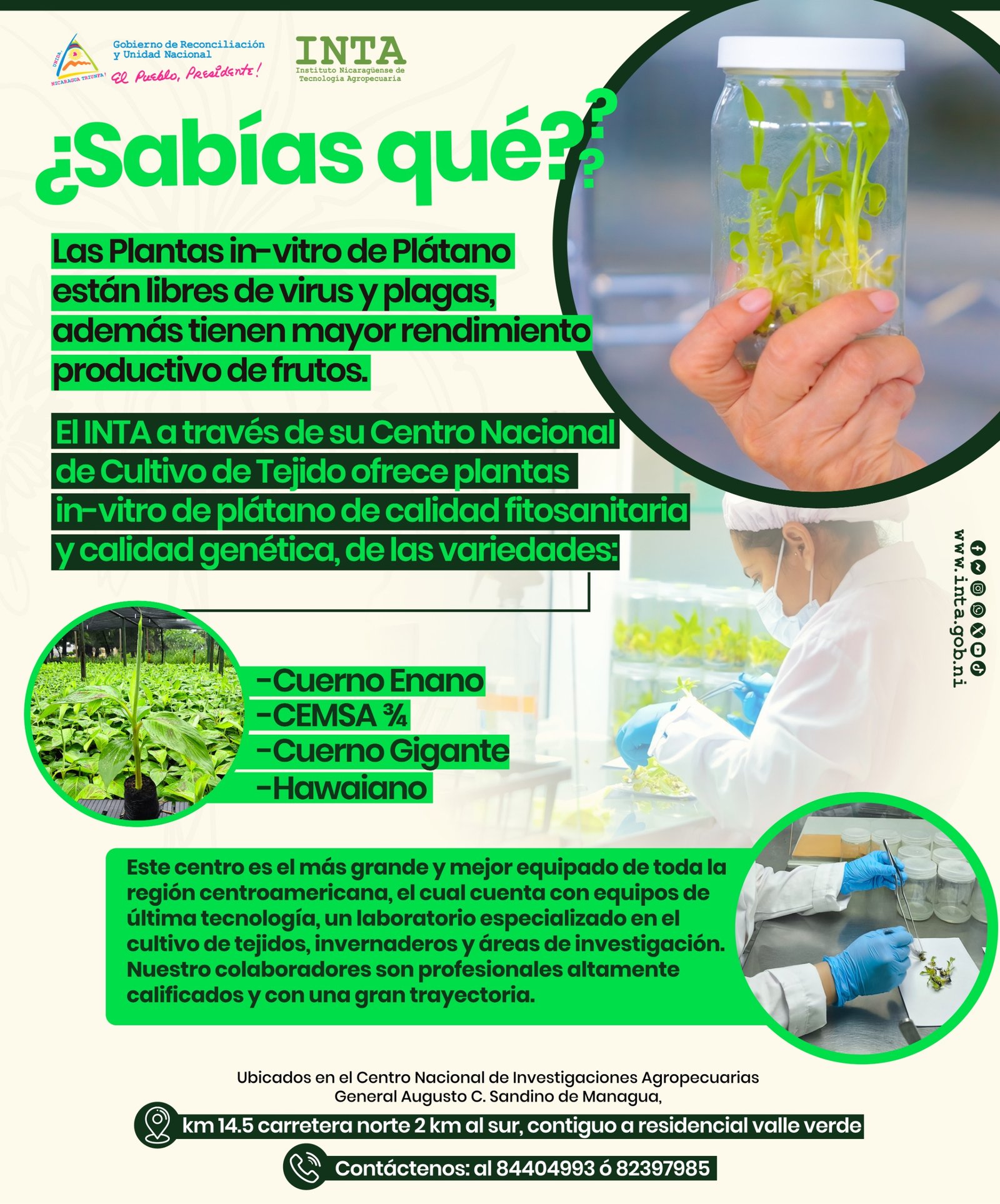 UNIDA, NICARAGUA TRIUNFA!
Gobierno de Reconciliación y Unidad Nacional
El Pueblo, Presidente!

INTA
Instituto Nicaragüense de Tecnología Agropecuaria

¿Sabías qué???

Las Plantas in-vitro de Plátano están libres de virus y plagas, además tienen mayor rendimiento productivo de frutos.

El INTA a través de su Centro Nacional de Cultivo de Tejido ofrece plantas in-vitro de plátano de calidad fitosanitaria y calidad genética, de las variedades:

-Cuerno Enano
-CEMSA ¾
-Cuerno Gigante
-Hawaiano

www.inta.gob.ni

Este centro es el más grande y mejor equipado de toda la región centroamericana, el cual cuenta con equipos de última tecnología, un laboratorio especializado en el cultivo de tejidos, invernaderos y áreas de investigación. Nuestro colaboradores son profesionales altamente calificados y con una gran trayectoria.

Ubicados en el Centro Nacional de Investigaciones Agropecuarias General Augusto C. Sandino de Managua,

km 14.5 carretera norte 2 km al sur, contiguo a residencial valle verde

Contáctenos: al 84404993 ó 82397985